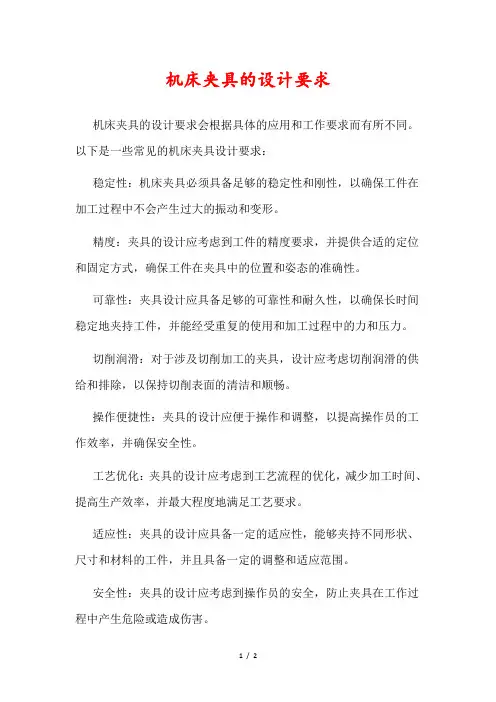 机床夹具的设计要求

机床夹具的设计要求会根据具体的应用和工作要求而有所不同。以下是一些常见的机床夹具设计要求：

稳定性：机床夹具必须具备足够的稳定性和刚性，以确保工件在加工过程中不会产生过大的振动和变形。

精度：夹具的设计应考虑到工件的精度要求，并提供合适的定位和固定方式，确保工件在夹具中的位置和姿态的准确性。

可靠性：夹具设计应具备足够的可靠性和耐久性，以确保长时间稳定地夹持工件，并能经受重复的使用和加工过程中的力和压力。

切削润滑：对于涉及切削加工的夹具，设计应考虑切削润滑的供给和排除，以保持切削表面的清洁和顺畅。

操作便捷性：夹具的设计应便于操作和调整，以提高操作员的工作效率，并确保安全性。

工艺优化：夹具的设计应考虑到工艺流程的优化，减少加工时间、提高生产效率，并最大程度地满足工艺要求。

适应性：夹具的设计应具备一定的适应性，能够夹持不同形状、尺寸和材料的工件，并且具备一定的调整和适应范围。

安全性：夹具的设计应考虑到操作员的安全，防止夹具在工作过程中产生危险或造成伤害。

1 / 2